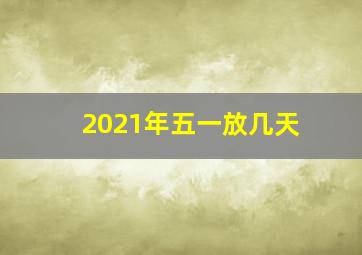 2021年五一放几天